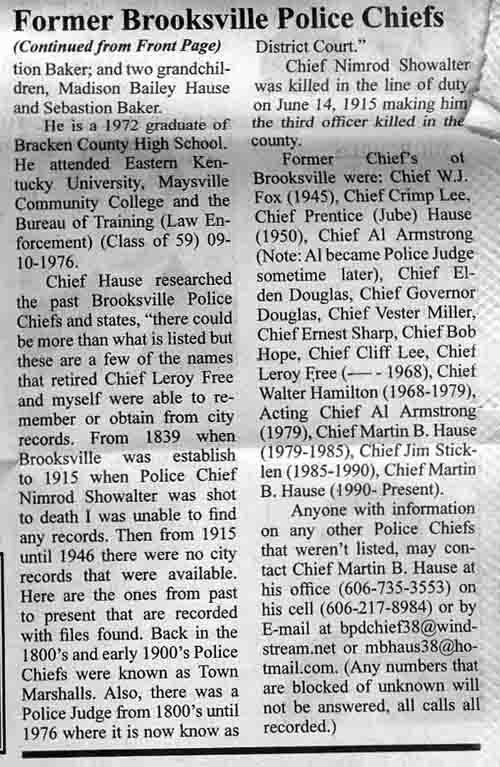 Former Brooksville Police Chiefs

(Continued from Front Page)

tion Baker; and two grandchildren, Madison Bailey Hause and Sebastion Baker.

He is a 1972 graduate of Bracken County High School. He attended Eastern Kentucky University, Maysville Community College and the Bureau of Training (Law Enforcement) (Class of 59) 09-10-1976.

Chief Hause researched the past Brooksville Police Chiefs and states, "there could be more than what is listed but these are a few of the names that retired Chief Leroy Free and myself were able to remember or obtain from city records. From 1839 when Brooksville was establish to 1915 when Police Chief Nimrod Showalter was shot to death I was unable to find any records. Then from 1915 until 1946 there were no city records that were available. Here are the ones from past to present that are recorded with files found. Back in the 1800's and early 1900's Police Chiefs were known as Town Marshalls. Also, there was a Police Judge from 1800's until 1976 where it is now know as District Court."

Chief Nimrod Showalter was killed in the line of duty on June 14, 1915 making him the third officer killed in the county.

Former Chief's of Brooksville were: Chief W.J. Fox (1945), Chief Crimp Lee, Chief Prentice (Jube) Hause (1950), Chief Al Armstrong (Note: Al became Police Judge sometime later), Chief Elden Douglas, Chief Governor Douglas, Chief Vester Miller, Chief Ernest Sharp, Chief Bob Hope, Chief Cliff Lee, Chief Leroy Free (---- - 1968), Chief Walter Hamilton (1968-1979), Acting Chief Al Armstrong (1979), Chief Martin B. Hause (1979-1985), Chief Jim Sticklen (1985-1990), Chief Martin B. Hause (1990- Present).

Anyone with information on any other Police Chiefs that weren't listed, may contact Chief Martin B. Hause at his office (606-735-3553) on his cell (606-217-8984) or by E-mail at bpdchief38@windstream.net or mbhaus38@hotmail.com. (Any numbers that are blocked of unknown will not be answered, all calls all recorded.)